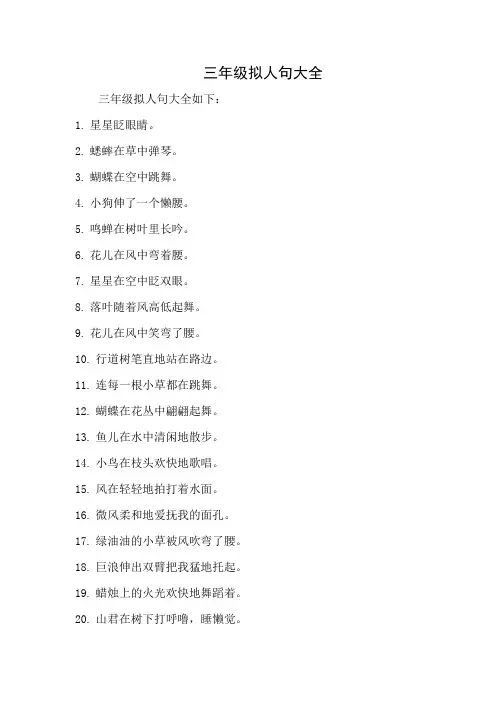 三年级拟人句大全

三年级拟人句大全如下：

1. 星星眨眼睛。

2. 蟋蟀在草中弹琴。

3. 蝴蝶在空中跳舞。

4. 小狗伸了一个懒腰。

5. 鸣蝉在树叶里长吟。

6. 花儿在风中弯着腰。

7. 星星在空中眨双眼。

8. 落叶随着风高低起舞。

9. 花儿在风中笑弯了腰。

10. 行道树笔直地站在路边。

11. 连每一根小草都在跳舞。

12. 蝴蝶在花丛中翩翩起舞。

13. 鱼儿在水中清闲地散步。

14. 小鸟在枝头欢快地歌唱。

15. 风在轻轻地拍打着水面。

16. 微风柔和地爱抚我的面孔。

17. 绿油油的小草被风吹弯了腰。

18. 巨浪伸出双臂把我猛地托起。

19. 蜡烛上的火光欢快地舞蹈着。

20. 山君在树下打呼噜，睡懒觉。